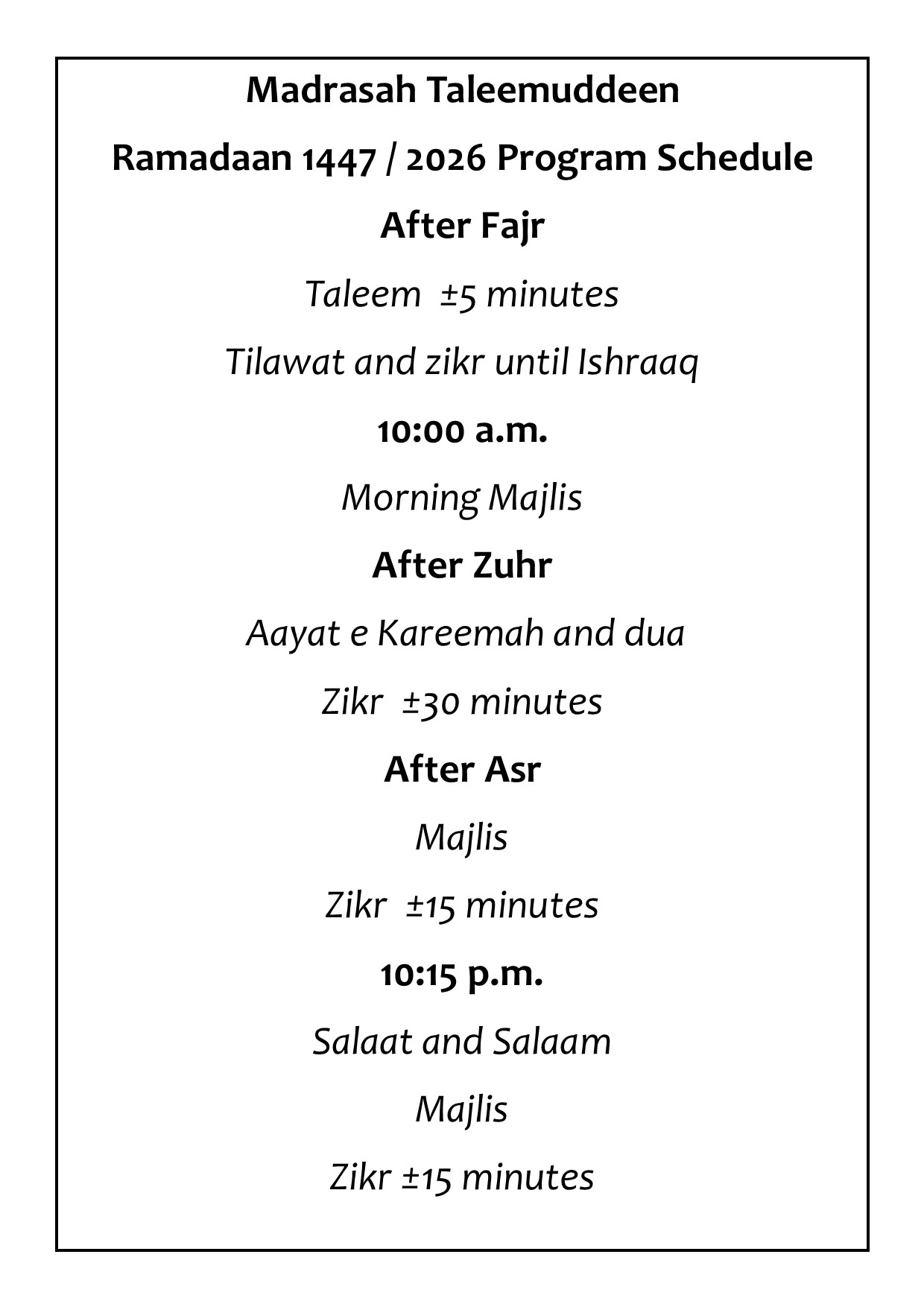 Madrasah Taleemuddeen

Ramadaan 1447 / 2026 Program Schedule

After Fajr

Taleem ±5 minutes

Tilawat and zikr until Ishraaq

10:00 a.m.

Morning Majlis

After Zuhr

Aayat e Kareemah and dua

Zikr ±30 minutes

After Asr

Majlis

Zikr ±15 minutes

10:15 p.m.

Salaat and Salaam

Majlis

Zikr ±15 minutes